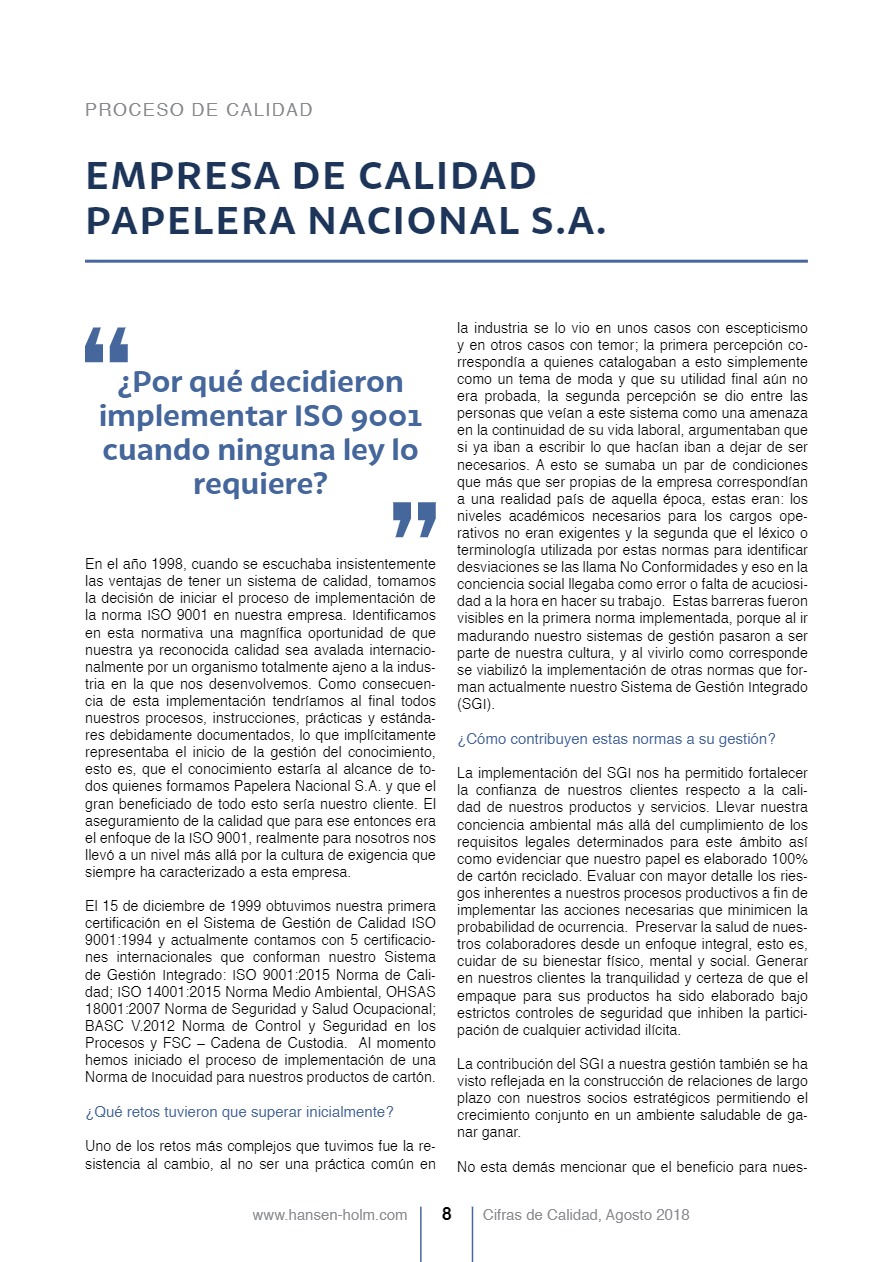 PROCESO DE CALIDAD

EMPRESA DE CALIDAD PAPELERA NACIONAL S.A.

¿Por qué decidieron implementar ISO 9001 cuando ninguna ley lo requiere?

En el año 1998, cuando se escuchaba insistentemente las ventajas de tener un sistema de calidad, tomamos la decisión de iniciar el proceso de implementación de la norma ISO 9001 en nuestra empresa. Identificamos en esta normativa una magnífica oportunidad de que nuestra ya reconocida calidad sea avalada internacionalmente por un organismo totalmente ajeno a la industria en la que nos desenvolvemos. Como consecuencia de esta implementación tendríamos al final todos nuestros procesos, instrucciones, prácticas y estándares debidamente documentados, lo que implícitamente representaba el inicio de la gestión del conocimiento, esto es, que el conocimiento estaría al alcance de todos quienes formamos Papelera Nacional S.A. y que el gran beneficiado de todo esto sería nuestro cliente. El aseguramiento de la calidad que para ese entonces era el enfoque de la ISO 9001, realmente para nosotros nos llevó a un nivel más allá por la cultura de exigencia que siempre ha caracterizado a esta empresa.

El 15 de diciembre de 1999 obtuvimos nuestra primera certificación en el Sistema de Gestión de Calidad ISO 9001:1994 y actualmente contamos con 5 certificaciones internacionales que conforman nuestro Sistema de Gestión Integrado: ISO 9001:2015 Norma de Calidad; ISO 14001:2015 Norma Medio Ambiental, OHSAS 18001:2007 Norma de Seguridad y Salud Ocupacional; BASC V.2012 Norma de Control y Seguridad en los Procesos y FSC – Cadena de Custodia. Al momento hemos iniciado el proceso de implementación de una Norma de Inocuidad para nuestros productos de cartón.

¿Qué retos tuvieron que superar inicialmente?

Uno de los retos más complejos que tuvimos fue la resistencia al cambio, al no ser una práctica común en la industria se lo vio en unos casos con escepticismo y en otros casos con temor; la primera percepción correspondía a quienes catalogaban a esto simplemente como un tema de moda y que su utilidad final aún no era probada, la segunda percepción se dio entre las personas que veían a este sistema como una amenaza en la continuidad de su vida laboral, argumentaban que si ya iban a escribir lo que hacían iban a dejar de ser necesarios. A esto se sumaba un par de condiciones que más que ser propias de la empresa correspondían a una realidad país de aquella época, estas eran: los niveles académicos necesarios para los cargos operativos no eran exigentes y la segunda que el léxico o terminología utilizada por estas normas para identificar desviaciones se las llama No Conformidades y eso en la conciencia social llegaba como error o falta de acuciosidad a la hora en hacer su trabajo. Estas barreras fueron visibles en la primera norma implementada, porque al ir madurando nuestro sistemas de gestión pasaron a ser parte de nuestra cultura, y al vivirlo como corresponde se viabilizó la implementación de otras normas que forman actualmente nuestro Sistema de Gestión Integrado (SGI).

¿Cómo contribuyen estas normas a su gestión?

La implementación del SGI nos ha permitido fortalecer la confianza de nuestros clientes respecto a la calidad de nuestros productos y servicios. Llevar nuestra conciencia ambiental más allá del cumplimiento de los requisitos legales determinados para este ámbito así como evidenciar que nuestro papel es elaborado 100% de cartón reciclado. Evaluar con mayor detalle los riesgos inherentes a nuestros procesos productivos a fin de implementar las acciones necesarias que minimicen la probabilidad de ocurrencia. Preservar la salud de nuestros colaboradores desde un enfoque integral, esto es, cuidar de su bienestar físico, mental y social. Generar en nuestros clientes la tranquilidad y certeza de que el empaque para sus productos ha sido elaborado bajo estrictos controles de seguridad que inhiben la participación de cualquier actividad ilícita.

La contribución del SGI a nuestra gestión también se ha visto reflejada en la construcción de relaciones de largo plazo con nuestros socios estratégicos permitiendo el crecimiento conjunto en un ambiente saludable de ganar ganar.

No esta demás mencionar que el beneficio para nues-

www.hansen-holm.com 8 Cifras de Calidad, Agosto 2018